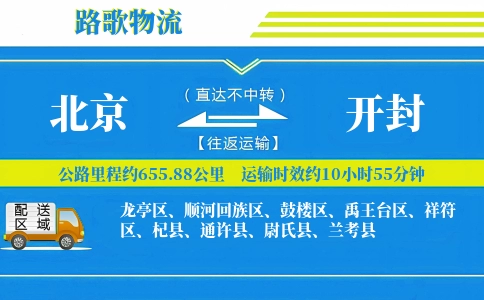 路歌物流

北京

（直达不中转）

【往返运输】

开封

公路里程约655.88公里　运输时效约10小时55分钟

配送区域

龙亭区、顺河回族区、鼓楼区、禹王台区、祥符区、杞县、通许县、尉氏县、兰考县